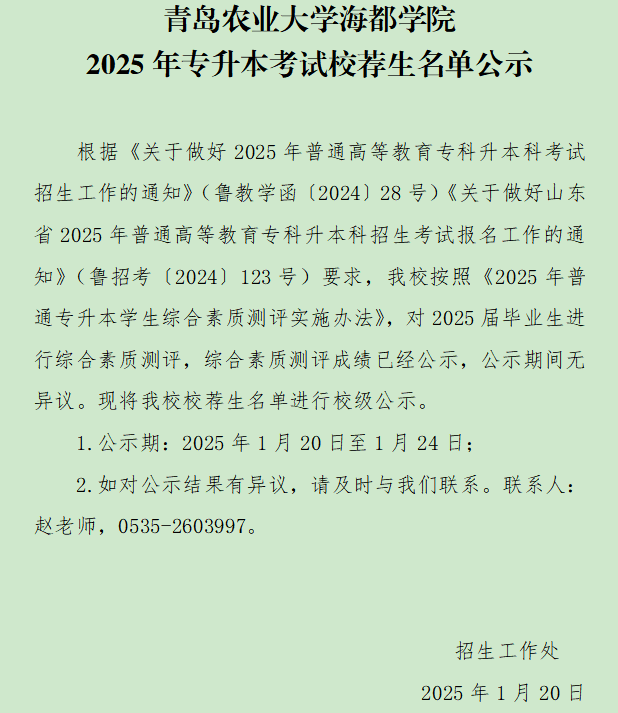 青岛农业大学海都学院
2025 年专升本考试校荐生名单公示

根据《关于做好 2025 年普通高等教育专科升本科考试招生工作的通知》（鲁教学函〔2024〕28 号）《关于做好山东省 2025 年普通高等教育专科升本科招生考试报名工作的通知》（鲁招考〔2024〕123 号）要求，我校按照《2025 年普通专升本学生综合素质测评实施办法》，对 2025 届毕业生进行综合素质测评，综合素质测评成绩已经公示，公示期间无异议。现将我校校荐生名单进行校级公示。

1.公示期：2025 年 1 月 20 日至 1 月 24 日；

2.如对公示结果有异议，请及时与我们联系。联系人：赵老师，0535-2603997。

招生工作处

2025 年 1 月 20 日